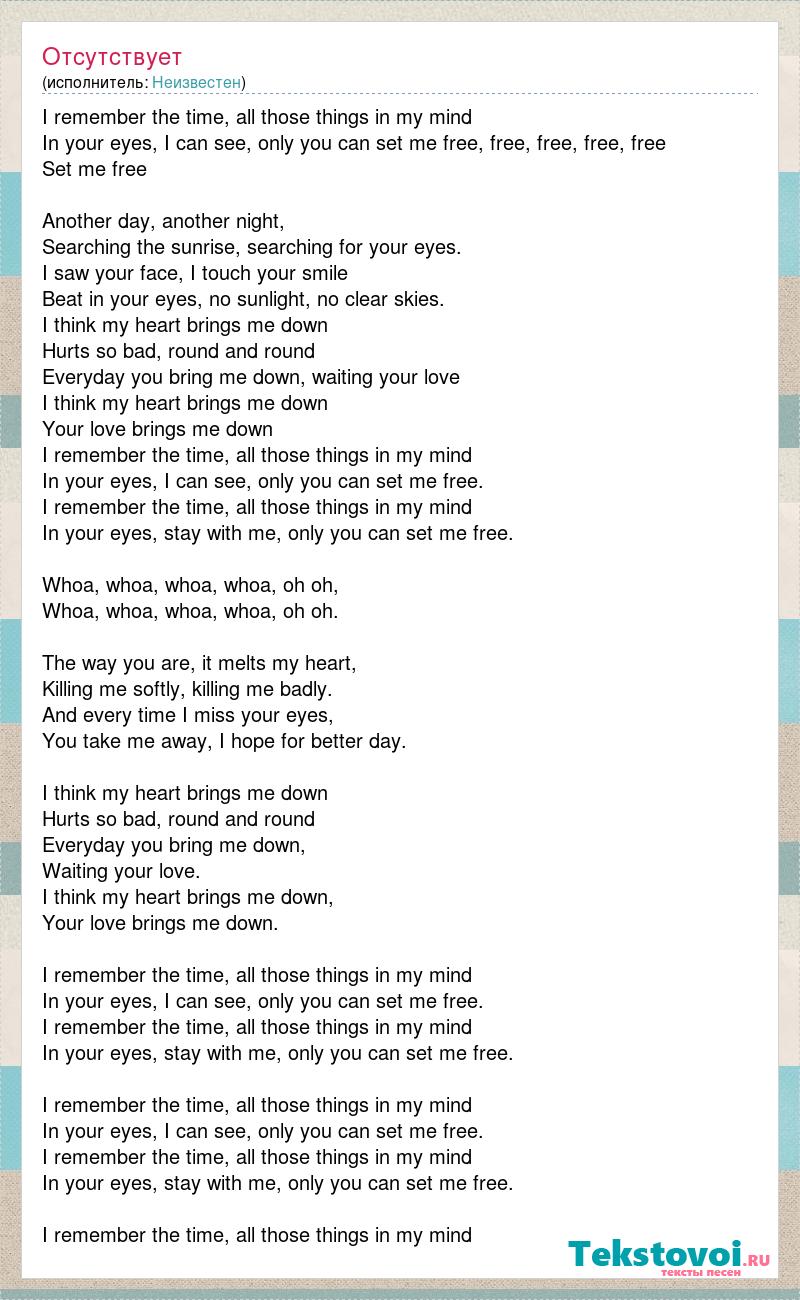 Отсутствует
(исполнитель: Неизвестен)

I remember the time, all those things in my mind
In your eyes, I can see, only you can set me free, free, free, free, free
Set me free

Another day, another night,
Searching the sunrise, searching for your eyes.
I saw your face, I touch your smile
Beat in your eyes, no sunlight, no clear skies.
I think my heart brings me down
Hurts so bad, round and round
Everyday you bring me down, waiting your love
I think my heart brings me down
Your love brings me down
I remember the time, all those things in my mind
In your eyes, I can see, only you can set me free.
I remember the time, all those things in my mind
In your eyes, stay with me, only you can set me free.

Whoa, whoa, whoa, whoa, oh oh,
Whoa, whoa, whoa, whoa, oh oh.

The way you are, it melts my heart,
Killing me softly, killing me badly.
And every time I miss your eyes,
You take me away, I hope for better day.

I think my heart brings me down
Hurts so bad, round and round
Everyday you bring me down,
Waiting your love.
I think my heart brings me down,
Your love brings me down.

I remember the time, all those things in my mind
In your eyes, I can see, only you can set me free.
I remember the time, all those things in my mind
In your eyes, stay with me, only you can set me free.

I remember the time, all those things in my mind
In your eyes, I can see, only you can set me free.
I remember the time, all those things in my mind
In your eyes, stay with me, only you can set me free.

I remember the time, all those things in my mind

Tekstovoi.RU
тексты песен